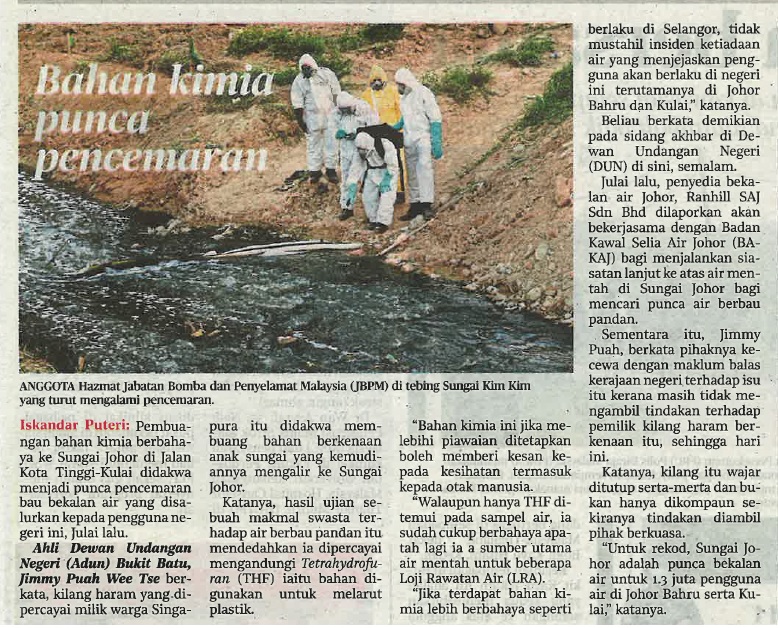 Bahan kimia punca pencemaran

ANGGOTA Hazmat Jabatan Bomba dan Penyelamat Malaysia (JBPM) di tebing Sungai Kim Kim yang turut mengalami pencemaran.

Iskandar Puteri: Pembuangan bahan kimia berbahaya ke Sungai Johor di Jalan Kota Tinggi-Kulai didakwa menjadi punca pencemaran bau bekalan air yang disalurkan kepada pengguna negeri ini, Julai lalu.

Ahli Dewan Undangan Negeri (Adun) Bukit Batu, Jimmy Puah Wee Tse berkata, kilang haram yang dipercayai milik warga Singapura itu didakwa membuang bahan berkenaan anak sungai yang kemudiannya mengalir ke Sungai Johor.

Katanya, hasil ujian sebuah makmal swasta terhadap air berbau pandan itu mendedahkan ia dipercayai mengandungi Tetrahydrofuran (THF) iaitu bahan digunakan untuk melarut plastik.

"Bahan kimia ini jika melebihi piawaian ditetapkan boleh memberi kesan kepada kesihatan termasuk kepada otak manusia.

"Walaupun hanya THF ditemui pada sampel air, ia sudah cukup berbahaya apatah lagi ia a sumber utama air mentah untuk beberapa Loji Rawatan Air (LRA).

"Jika terdapat bahan kimia lebih berbahaya seperti berlaku di Selangor, tidak mustahil insiden ketiadaan air yang menjejaskan pengguna akan berlaku di negeri ini terutamanya di Johor Bahru dan Kulai," katanya.

Beliau berkata demikian pada sidang akhbar di Dewan Undangan Negeri (DUN) di sini, semalam.

Julai lalu, penyedia bekalan air Johor, Ranhill SAJ Sdn Bhd dilaporkan akan bekerjasama dengan Badan Kawal Selia Air Johor (BAKAJ) bagi menjalankan siasatan lanjut ke atas air mentah di Sungai Johor bagi mencari punca air berbau pandan.

Sementara itu, Jimmy Puah, berkata pihaknya kecewa dengan maklum balas kerajaan negeri terhadap isu itu kerana masih tidak mengambil tindakan terhadap pemilik kilang haram berkenaan itu, sehingga hari ini.

Katanya, kilang itu wajar ditutup serta-merta dan bukan hanya dikompaun sekiranya tindakan diambil pihak berkuasa.

"Untuk rekod, Sungai Johor adalah punca bekalan air untuk 1.3 juta pengguna air di Johor Bahru serta Kulai," katanya.